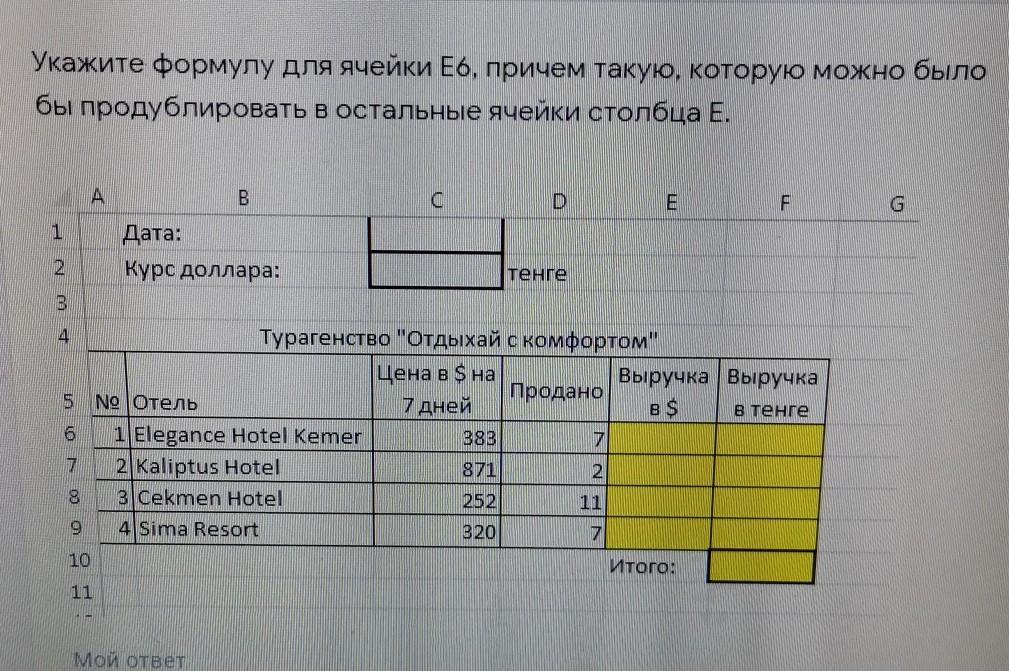 Укажите формулу для ячейки E6, причем такую, которую можно было бы продублировать в остальные ячейки столбца E.

| | A | B | C | D | E | F | G |
|---|---|---|---|---|---|---|---|
| 1 | | Дата: | | | | | |
| 2 | | Курс доллара: | | тенге | | | |
| 3 | | | | | | | |
| 4 | | Турагенство "Отдыхай с комфортом" | | | | | |
| 5 | № | Отель | Цена в $ на 7 дней | Продано | Выручка в $ | Выручка в тенге | |
| 6 | 1 | Elegance Hotel Kemer | 383 | 7 | | | |
| 7 | 2 | Kaliptus Hotel | 871 | 2 | | | |
| 8 | 3 | Cekmen Hotel | 252 | 11 | | | |
| 9 | 4 | Sima Resort | 320 | 7 | | | |
| 10 | | | | | Итого: | | |
| 11 | | | | | | | |

Мой ответ